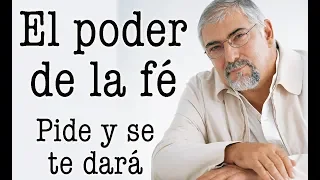 El poder de la fé

Pide y se te dará